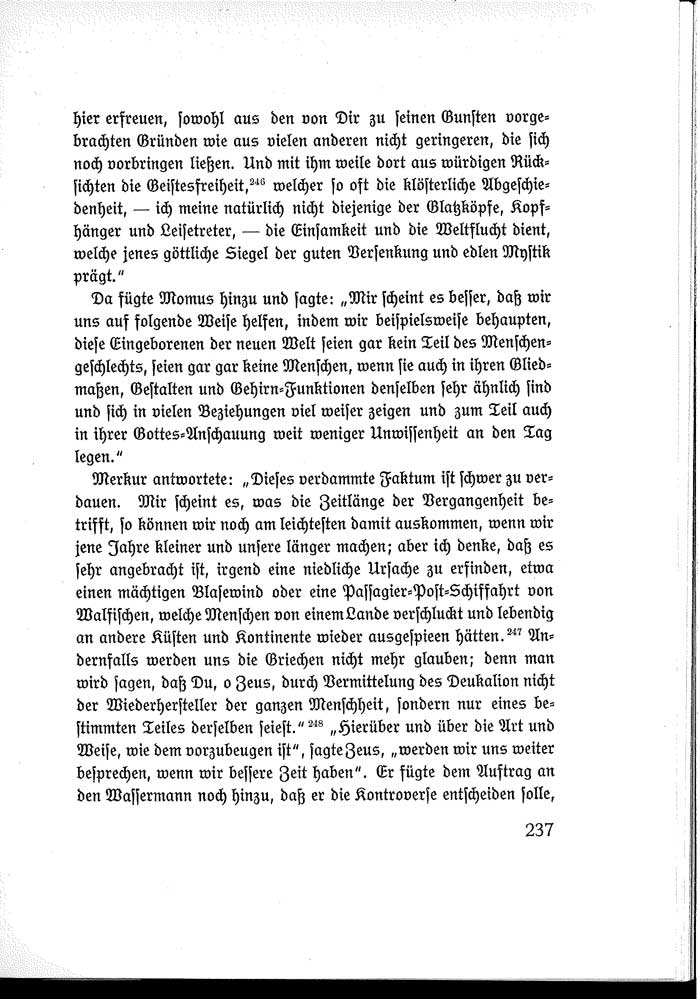 hier erfreuen, sowohl aus den von Dir zu seinen Gunsten vorgebrachten Gründen wie aus vielen anderen nicht geringeren, die sich noch vorbringen ließen. Und mit ihm weile dort aus würdigen Rücksichten die Geistesfreiheit,$^{246}$ welcher so oft die klösterliche Abgeschiedenheit, — ich meine natürlich nicht diejenige der Glatzköpfe, Kopfhänger und Leisetreter, — die Einsamkeit und die Weltflucht dient, welche jenes göttliche Siegel der guten Versenkung und edlen Mystik prägt."

Da fügte Momus hinzu und sagte: „Mir scheint es besser, daß wir uns auf folgende Weise helfen, indem wir beispielsweise behaupten, diese Eingeborenen der neuen Welt seien gar kein Teil des Menschengeschlechts, seien gar gar keine Menschen, wenn sie auch in ihren Gliedmaßen, Gestalten und Gehirn-Funktionen denselben sehr ähnlich sind und sich in vielen Beziehungen viel weiser zeigen und zum Teil auch in ihrer Gottes-Anschauung weit weniger Unwissenheit an den Tag legen."

Merkur antwortete: „Dieses verdammte Faktum ist schwer zu verdauen. Mir scheint es, was die Zeitlänge der Vergangenheit betrifft, so können wir noch am leichtesten damit auskommen, wenn wir jene Jahre kleiner und unsere länger machen; aber ich denke, daß es sehr angebracht ist, irgend eine niedliche Ursache zu erfinden, etwa einen mächtigen Blasewind oder eine Passagier-Post-Schiffahrt von Walfischen, welche Menschen von einem Lande verschluckt und lebendig an andere Küsten und Kontinente wieder ausgespieen hätten.$^{247}$ Andernfalls werden uns die Griechen nicht mehr glauben; denn man wird sagen, daß Du, o Zeus, durch Vermittelung des Deukalion nicht der Wiederhersteller der ganzen Menschheit, sondern nur eines bestimmten Teiles derselben seiest."$^{248}$ „Hierüber und über die Art und Weise, wie dem vorzubeugen ist", sagte Zeus, „werden wir uns weiter besprechen, wenn wir bessere Zeit haben". Er fügte dem Auftrag an den Wassermann noch hinzu, daß er die Kontroverse entscheiden solle,

237